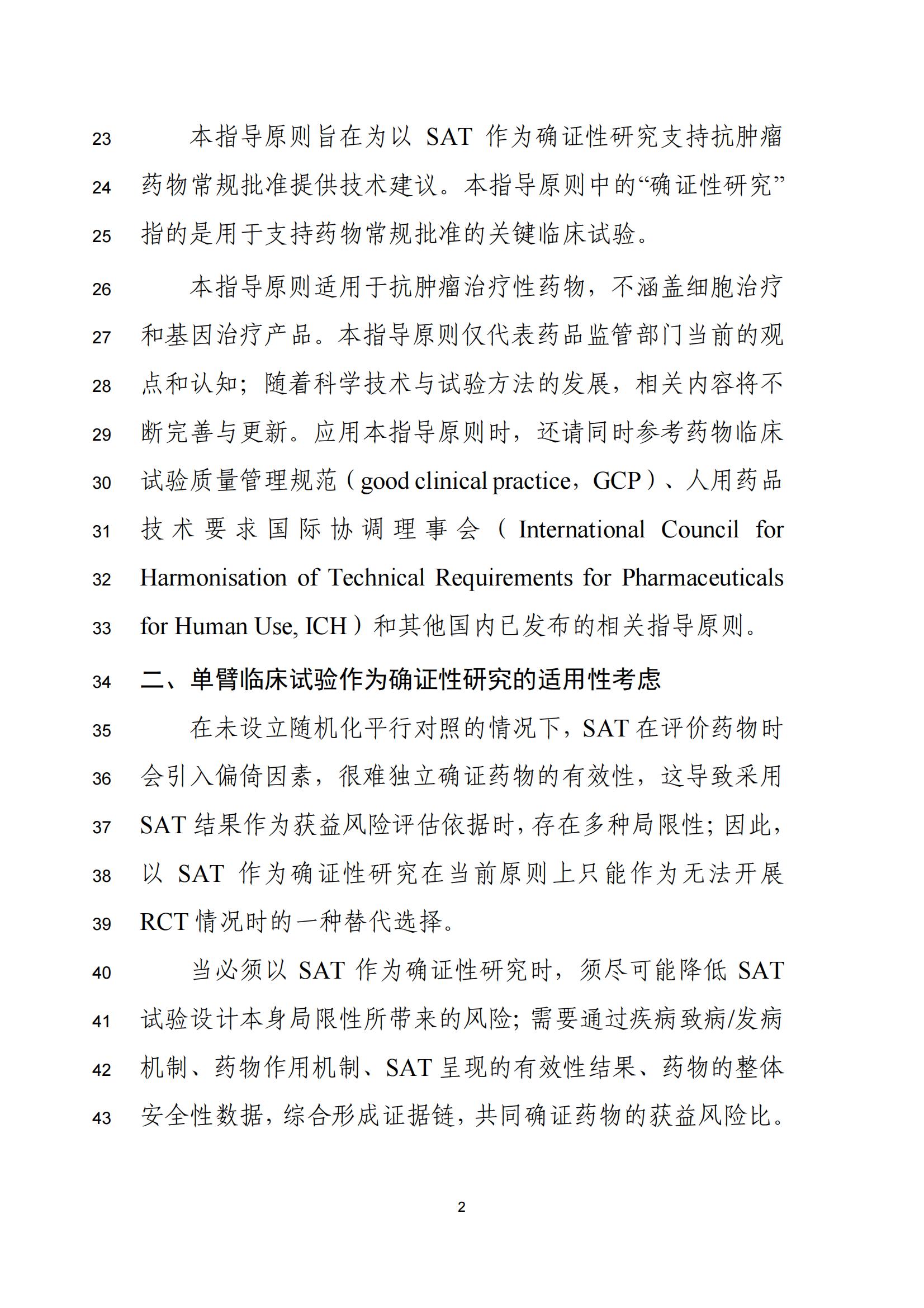 23 本指导原则旨在为以 SAT 作为确证性研究支持抗肿瘤
24 药物常规批准提供技术建议。本指导原则中的“确证性研究”
25 指的是用于支持药物常规批准的关键临床试验。

26 本指导原则适用于抗肿瘤治疗性药物，不涵盖细胞治疗
27 和基因治疗产品。本指导原则仅代表药品监管部门当前的观
28 点和认知；随着科学技术与试验方法的发展，相关内容将不
29 断完善与更新。应用本指导原则时，还请同时参考药物临床
30 试验质量管理规范（good clinical practice，GCP）、人用药品
31 技术要求国际协调理事会（International Council for
32 Harmonisation of Technical Requirements for Pharmaceuticals
33 for Human Use, ICH）和其他国内已发布的相关指导原则。

34 二、单臂临床试验作为确证性研究的适用性考虑

35 在未设立随机化平行对照的情况下，SAT 在评价药物时
36 会引入偏倚因素，很难独立确证药物的有效性，这导致采用
37 SAT 结果作为获益风险评估依据时，存在多种局限性；因此，
38 以 SAT 作为确证性研究在当前原则上只能作为无法开展
39 RCT 情况时的一种替代选择。

40 当必须以 SAT 作为确证性研究时，须尽可能降低 SAT
41 试验设计本身局限性所带来的风险；需要通过疾病致病/发病
42 机制、药物作用机制、SAT 呈现的有效性结果、药物的整体
43 安全性数据，综合形成证据链，共同确证药物的获益风险比。

2